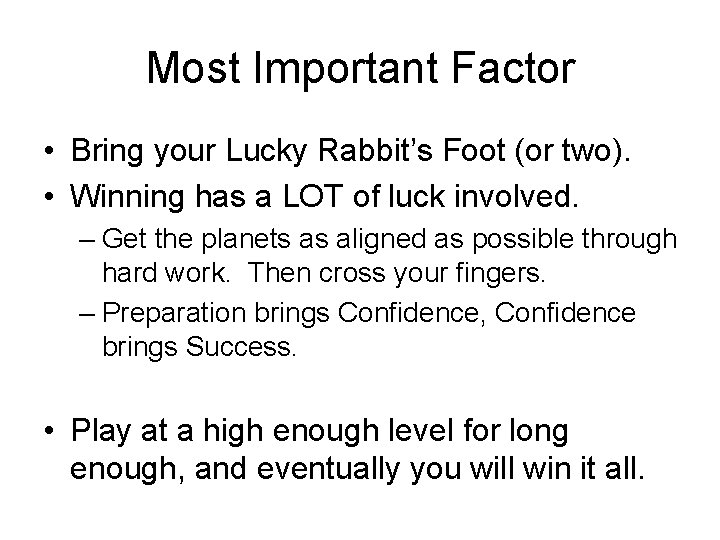 Most Important Factor

• Bring your Lucky Rabbit's Foot (or two).

• Winning has a LOT of luck involved.

– Get the planets as aligned as possible through hard work. Then cross your fingers.

– Preparation brings Confidence, Confidence brings Success.

• Play at a high enough level for long enough, and eventually you will win it all.